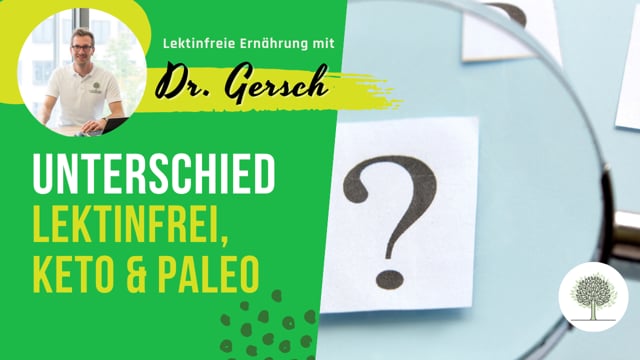 Lektinfreie Ernährung mit
Dr. Gersch

UNTERSCHIED
LEKTINFREI,
KETO & PALEO

?